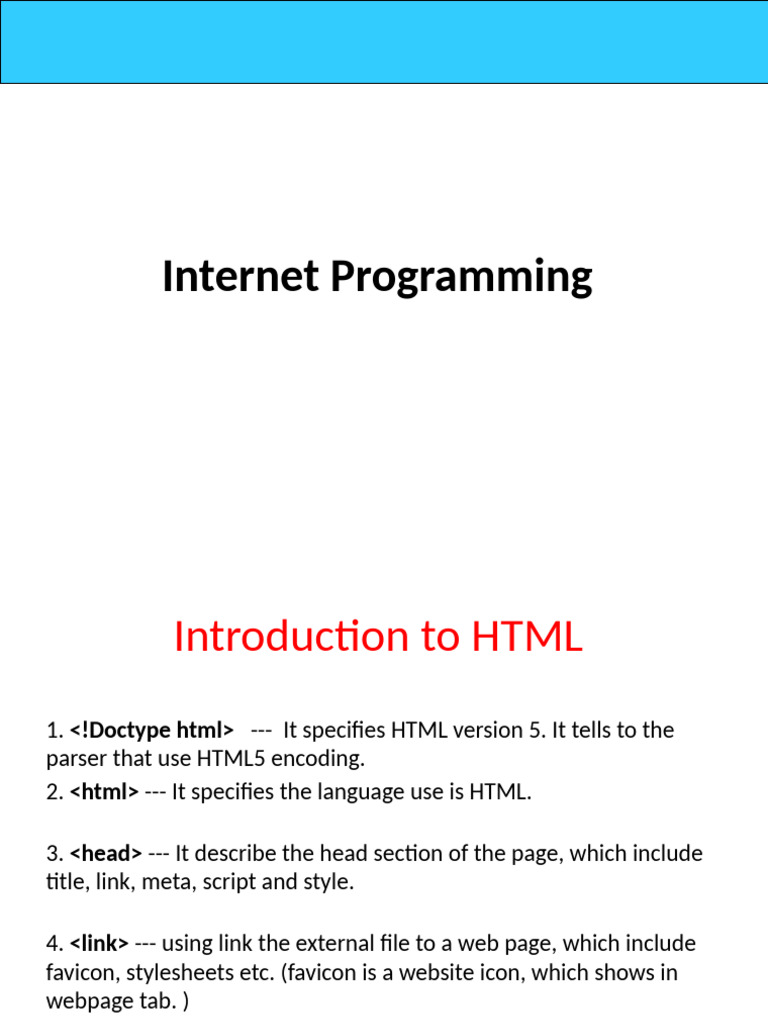 Internet Programming

Introduction to HTML

1. <!Doctype html> --- It specifies HTML version 5. It tells to the parser that use HTML5 encoding.

2. <html> --- It specifies the language use is HTML.

3. <head> --- It describe the head section of the page, which include title, link, meta, script and style.

4. <link> --- using link the external file to a web page, which include favicon, stylesheets etc. (favicon is a website icon, which shows in webpage tab. )